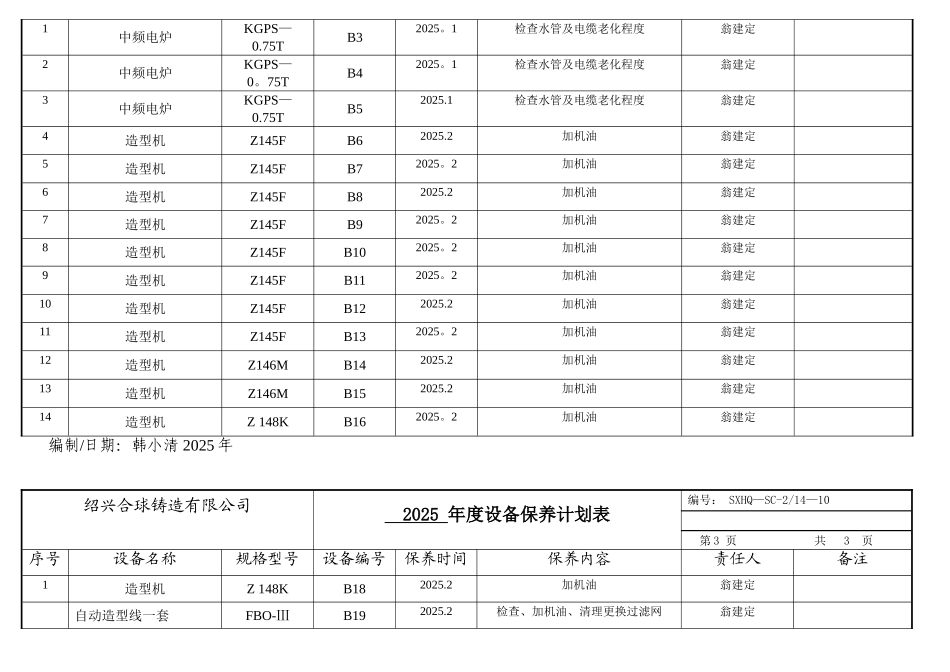 | 1 | 中频电炉 | KGPS—0.75T | B3 | 2025。1 | 检查水管及电缆老化程度 | 翁建定 | |
|---|---|---|---|---|---|---|---|
| 2 | 中频电炉 | KGPS—0。75T | B4 | 2025。1 | 检查水管及电缆老化程度 | 翁建定 | |
| 3 | 中频电炉 | KGPS—0.75T | B5 | 2025.1 | 检查水管及电缆老化程度 | 翁建定 | |
| 4 | 造型机 | Z145F | B6 | 2025.2 | 加机油 | 翁建定 | |
| 5 | 造型机 | Z145F | B7 | 2025。2 | 加机油 | 翁建定 | |
| 6 | 造型机 | Z145F | B8 | 2025.2 | 加机油 | 翁建定 | |
| 7 | 造型机 | Z145F | B9 | 2025。2 | 加机油 | 翁建定 | |
| 8 | 造型机 | Z145F | B10 | 2025。2 | 加机油 | 翁建定 | |
| 9 | 造型机 | Z145F | B11 | 2025。2 | 加机油 | 翁建定 | |
| 10 | 造型机 | Z145F | B12 | 2025.2 | 加机油 | 翁建定 | |
| 11 | 造型机 | Z145F | B13 | 2025。2 | 加机油 | 翁建定 | |
| 12 | 造型机 | Z146M | B14 | 2025.2 | 加机油 | 翁建定 | |
| 13 | 造型机 | Z146M | B15 | 2025.2 | 加机油 | 翁建定 | |
| 14 | 造型机 | Z 148K | B16 | 2025。2 | 加机油 | 翁建定 | |

编制/日期：韩小清 2025 年

绍兴合球铸造有限公司

2025 年度设备保养计划表

编号： SXHQ—SC-2/14—10

第 3 页 共 3 页

| 序号 | 设备名称 | 规格型号 | 设备编号 | 保养时间 | 保养内容 | 责任人 | 备注 |
|---|---|---|---|---|---|---|---|
| 1 | 造型机 | Z 148K | B18 | 2025.2 | 加机油 | 翁建定 | |
| | 自动造型线一套 | FBO-Ⅲ | B19 | 2025.2 | 检查、加机油、清理更换过滤网 | 翁建定 | |